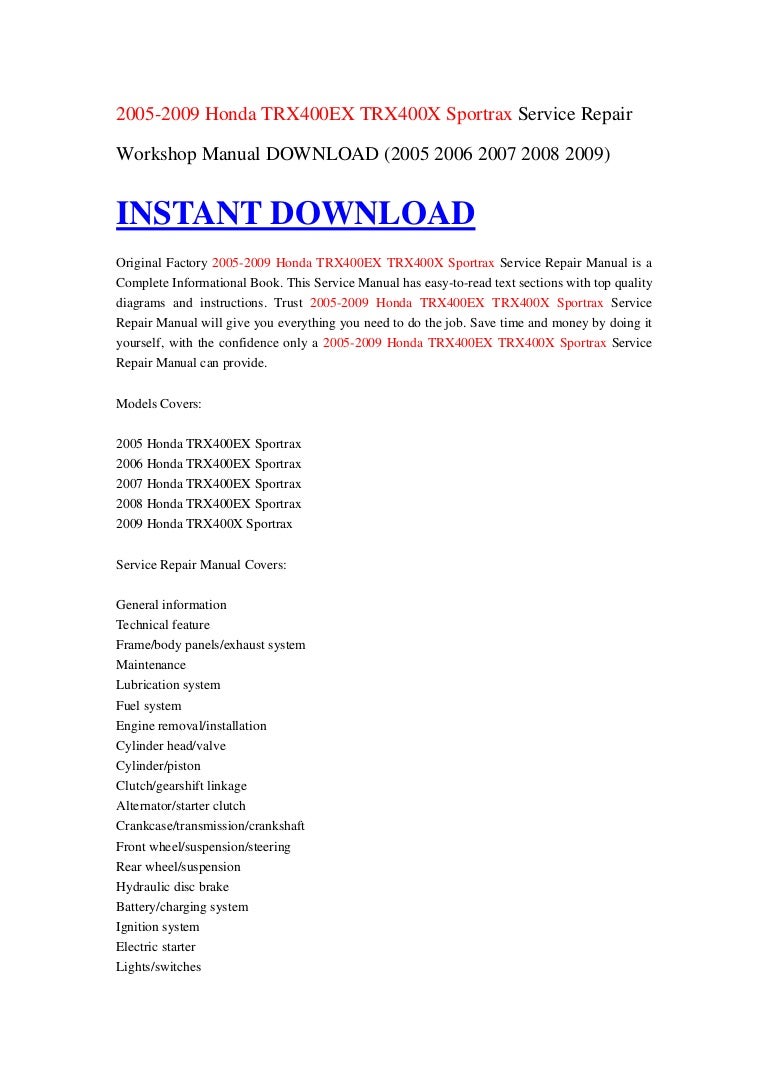 2005-2009 Honda TRX400EX TRX400X Sportrax Service Repair Workshop Manual DOWNLOAD (2005 2006 2007 2008 2009)

INSTANT DOWNLOAD

Original Factory 2005-2009 Honda TRX400EX TRX400X Sportrax Service Repair Manual is a Complete Informational Book. This Service Manual has easy-to-read text sections with top quality diagrams and instructions. Trust 2005-2009 Honda TRX400EX TRX400X Sportrax Service Repair Manual will give you everything you need to do the job. Save time and money by doing it yourself, with the confidence only a 2005-2009 Honda TRX400EX TRX400X Sportrax Service Repair Manual can provide.

Models Covers:

2005 Honda TRX400EX Sportrax
2006 Honda TRX400EX Sportrax
2007 Honda TRX400EX Sportrax
2008 Honda TRX400EX Sportrax
2009 Honda TRX400X Sportrax

Service Repair Manual Covers:

General information
Technical feature
Frame/body panels/exhaust system
Maintenance
Lubrication system
Fuel system
Engine removal/installation
Cylinder head/valve
Cylinder/piston
Clutch/gearshift linkage
Alternator/starter clutch
Crankcase/transmission/crankshaft
Front wheel/suspension/steering
Rear wheel/suspension
Hydraulic disc brake
Battery/charging system
Ignition system
Electric starter
Lights/switches